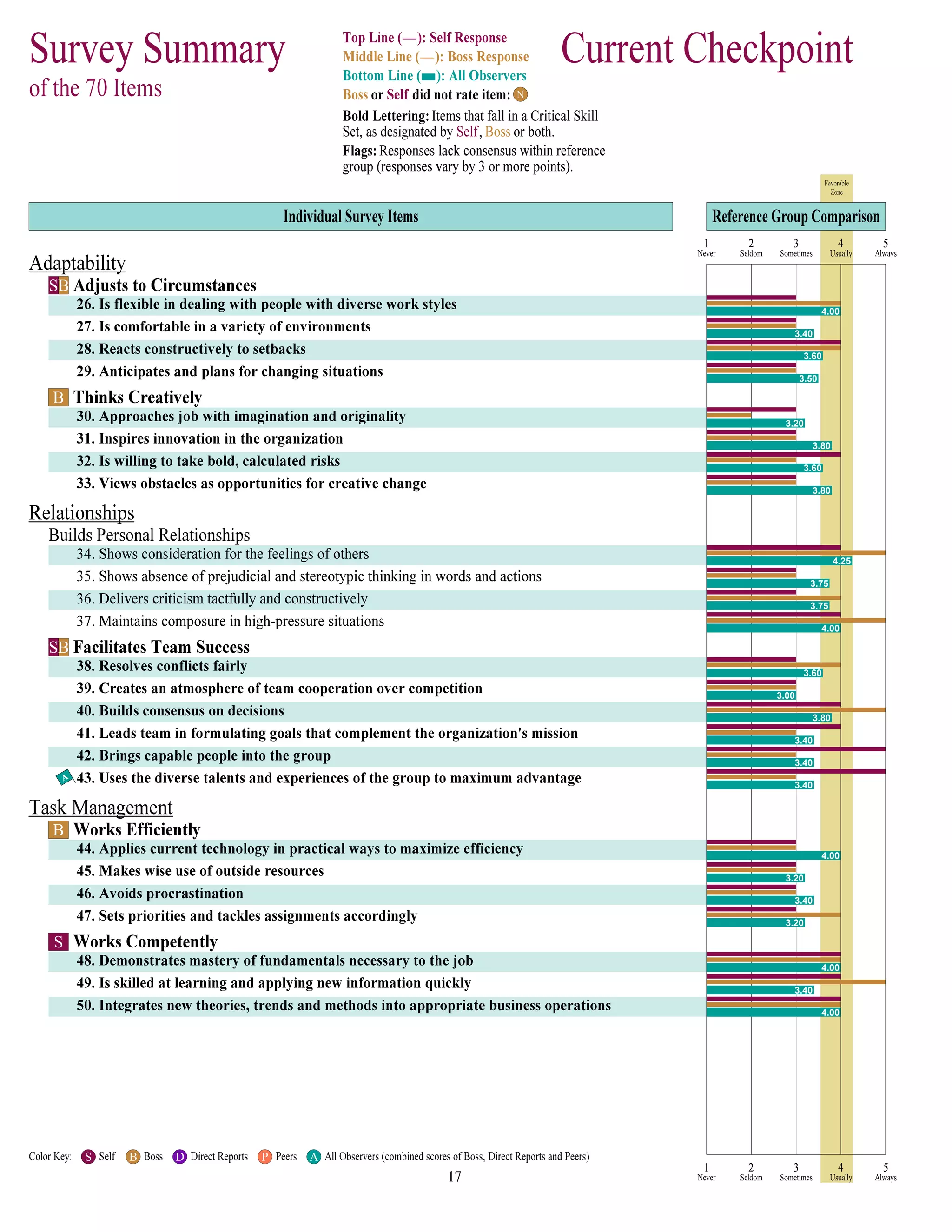 Survey Summary
of the 70 Items

Top Line (—): Self Response
Middle Line (—): Boss Response
Bottom Line (▬): All Observers
Boss or Self did not rate item: N

Bold Lettering: Items that fall in a Critical Skill Set, as designated by Self, Boss or both.
Flags: Responses lack consensus within reference group (responses vary by 3 or more points).

Current Checkpoint

Favorable Zone

Individual Survey Items

Reference Group Comparison

1 Never 2 Seldom 3 Sometimes 4 Usually 5 Always

Adaptability
SB Adjusts to Circumstances
26. Is flexible in dealing with people with diverse work styles 4.00
27. Is comfortable in a variety of environments 3.40
28. Reacts constructively to setbacks 3.60
29. Anticipates and plans for changing situations 3.50
B Thinks Creatively
30. Approaches job with imagination and originality 3.20
31. Inspires innovation in the organization 3.80
32. Is willing to take bold, calculated risks 3.60
33. Views obstacles as opportunities for creative change 3.80

Relationships
Builds Personal Relationships
34. Shows consideration for the feelings of others 4.25
35. Shows absence of prejudicial and stereotypic thinking in words and actions 3.75
36. Delivers criticism tactfully and constructively 3.75
37. Maintains composure in high-pressure situations 4.00
SB Facilitates Team Success
38. Resolves conflicts fairly 3.60
39. Creates an atmosphere of team cooperation over competition 3.00
40. Builds consensus on decisions 3.80
41. Leads team in formulating goals that complement the organization's mission 3.40
42. Brings capable people into the group 3.40
A 43. Uses the diverse talents and experiences of the group to maximum advantage 3.40

Task Management
B Works Efficiently
44. Applies current technology in practical ways to maximize efficiency 4.00
45. Makes wise use of outside resources 3.20
46. Avoids procrastination 3.40
47. Sets priorities and tackles assignments accordingly 3.20
S Works Competently
48. Demonstrates mastery of fundamentals necessary to the job 4.00
49. Is skilled at learning and applying new information quickly 3.40
50. Integrates new theories, trends and methods into appropriate business operations 4.00

Color Key: S Self B Boss D Direct Reports P Peers A All Observers (combined scores of Boss, Direct Reports and Peers)

17

1 Never 2 Seldom 3 Sometimes 4 Usually 5 Always